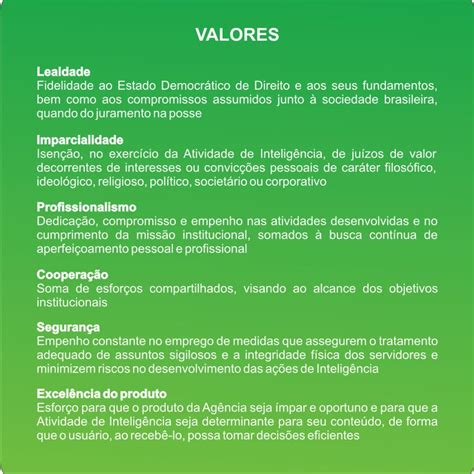 VALORES

Lealdade
Fidelidade ao Estado Democrático de Direito e aos seus fundamentos, bem como aos compromissos assumidos junto à sociedade brasileira, quando do juramento na posse

Imparcialidade
Isenção, no exercício da Atividade de Inteligência, de juízos de valor decorrentes de interesses ou convicções pessoais de caráter filosófico, ideológico, religioso, político, societário ou corporativo

Profissionalismo
Dedicação, compromisso e empenho nas atividades desenvolvidas e no cumprimento da missão institucional, somados à busca contínua de aperfeiçoamento pessoal e profissional

Cooperação
Soma de esforços compartilhados, visando ao alcance dos objetivos institucionais

Segurança
Empenho constante no emprego de medidas que assegurem o tratamento adequado de assuntos sigilosos e a integridade física dos servidores e minimizem riscos no desenvolvimento das ações de Inteligência

Excelência do produto
Esforço para que o produto da Agência seja ímpar e oportuno e para que a Atividade de Inteligência seja determinante para seu conteúdo, de forma que o usuário, ao recebê-lo, possa tomar decisões eficientes